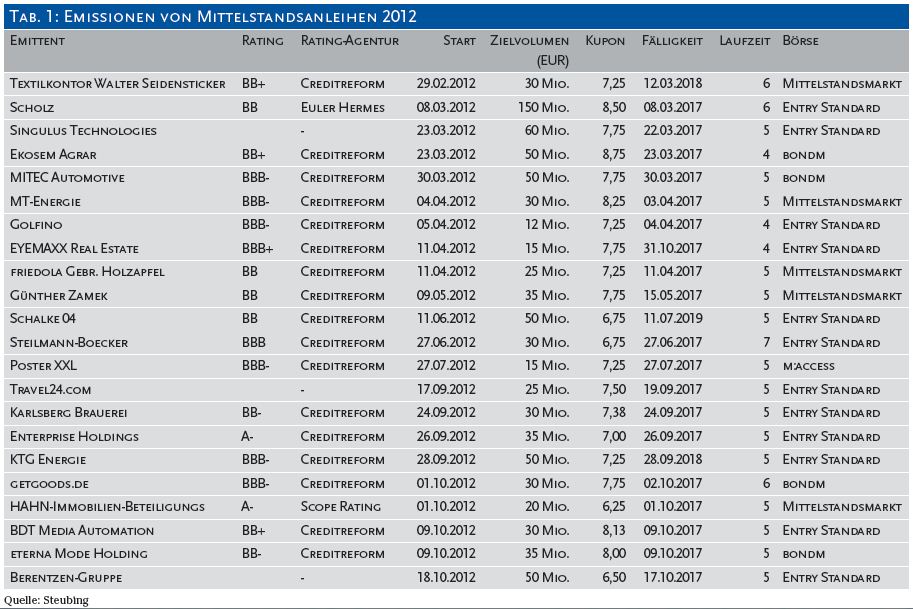 Tab. 1: Emissionen von Mittelstandsanleihen 2012

| Emittent | Rating | Rating-Agentur | Start | Zielvolumen (EUR) | Kupon | Fälligkeit | Laufzeit | Börse |
|---|---|---|---|---|---|---|---|---|
| Textilkontor Walter Seidensticker | BB+ | Creditreform | 29.02.2012 | 30 Mio. | 7,25 | 12.03.2018 | 6 | Mittelstandsmarkt |
| Scholz | BB | Euler Hermes | 08.03.2012 | 150 Mio. | 8,50 | 08.03.2017 | 6 | Entry Standard |
| Singulus Technologies | | - | 23.03.2012 | 60 Mio. | 7,75 | 22.03.2017 | 5 | Entry Standard |
| Ekosem Agrar | BB+ | Creditreform | 23.03.2012 | 50 Mio. | 8,75 | 23.03.2017 | 4 | bondm |
| MITEC Automotive | BBB- | Creditreform | 30.03.2012 | 50 Mio. | 7,75 | 30.03.2017 | 5 | bondm |
| MT-Energie | BBB- | Creditreform | 04.04.2012 | 30 Mio. | 8,25 | 03.04.2017 | 5 | Mittelstandsmarkt |
| Golfino | BBB- | Creditreform | 05.04.2012 | 12 Mio. | 7,25 | 04.04.2017 | 4 | Entry Standard |
| EYEMAXX Real Estate | BBB+ | Creditreform | 11.04.2012 | 15 Mio. | 7,75 | 31.10.2017 | 4 | Entry Standard |
| friedola Gebr. Holzapfel | BB | Creditreform | 11.04.2012 | 25 Mio. | 7,25 | 11.04.2017 | 5 | Mittelstandsmarkt |
| Günther Zamek | BB | Creditreform | 09.05.2012 | 35 Mio. | 7,75 | 15.05.2017 | 5 | Mittelstandsmarkt |
| Schalke 04 | BB | Creditreform | 11.06.2012 | 50 Mio. | 6,75 | 11.07.2019 | 5 | Entry Standard |
| Steilmann-Boecker | BBB | Creditreform | 27.06.2012 | 30 Mio. | 6,75 | 27.06.2017 | 7 | Entry Standard |
| Poster XXL | BBB- | Creditreform | 27.07.2012 | 15 Mio. | 7,25 | 27.07.2017 | 5 | m:access |
| Travel24.com | | - | 17.09.2012 | 25 Mio. | 7,50 | 19.09.2017 | 5 | Entry Standard |
| Karlsberg Brauerei | BB- | Creditreform | 24.09.2012 | 30 Mio. | 7,38 | 24.09.2017 | 5 | Entry Standard |
| Enterprise Holdings | A- | Creditreform | 26.09.2012 | 35 Mio. | 7,00 | 26.09.2017 | 5 | Entry Standard |
| KTG Energie | BBB- | Creditreform | 28.09.2012 | 50 Mio. | 7,25 | 28.09.2018 | 5 | Entry Standard |
| getgoods.de | BBB- | Creditreform | 01.10.2012 | 30 Mio. | 7,75 | 02.10.2017 | 6 | bondm |
| HAHN-Immobilien-Beteiligungs | A- | Scope Rating | 01.10.2012 | 20 Mio. | 6,25 | 01.10.2017 | 5 | Mittelstandsmarkt |
| BDT Media Automation | BB+ | Creditreform | 09.10.2012 | 30 Mio. | 8,13 | 09.10.2017 | 5 | Entry Standard |
| eterna Mode Holding | BB- | Creditreform | 09.10.2012 | 35 Mio. | 8,00 | 09.10.2017 | 5 | bondm |
| Berentzen-Gruppe | | - | 18.10.2012 | 50 Mio. | 6,50 | 17.10.2017 | 5 | Entry Standard |

Quelle: Steubing